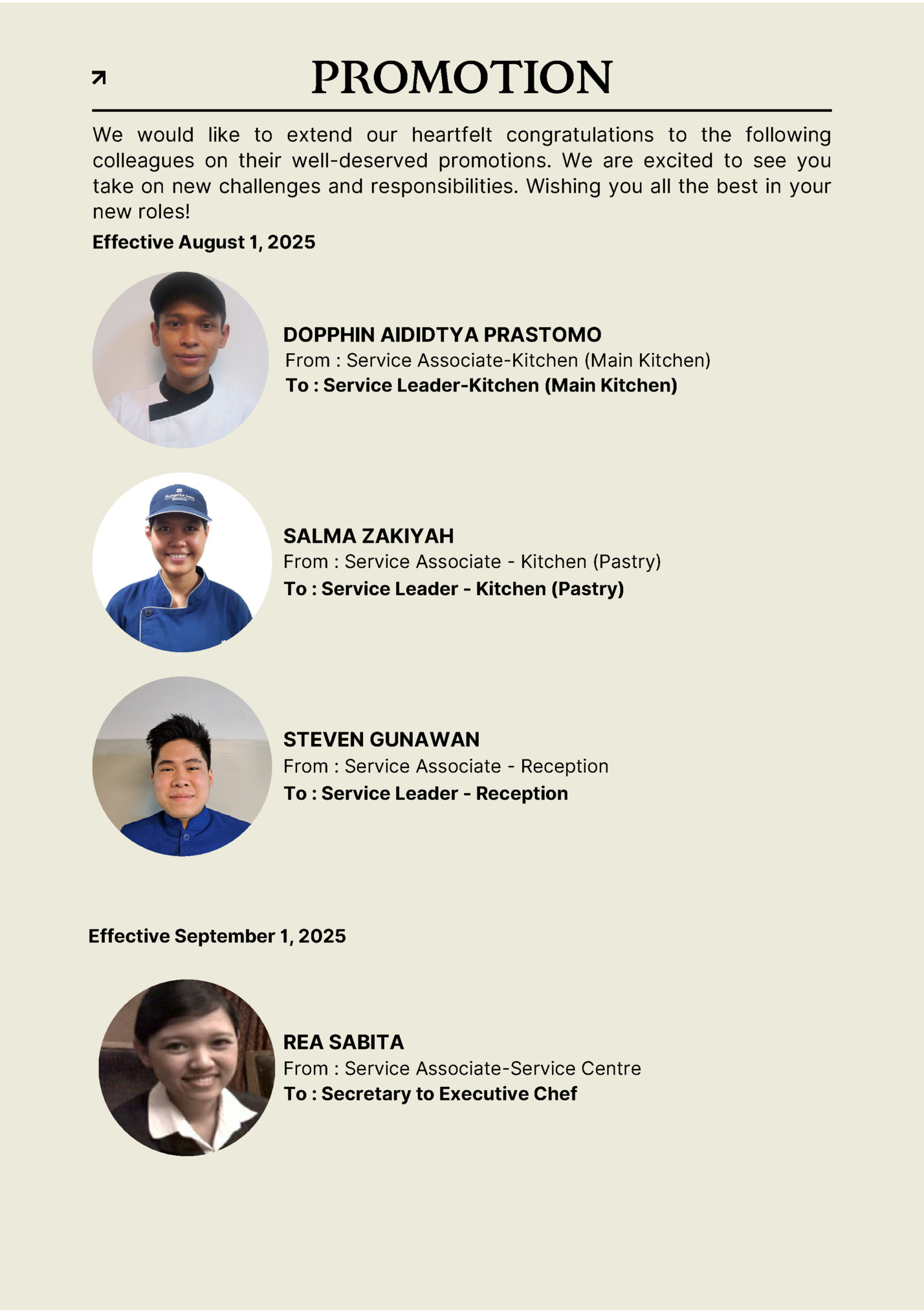 PROMOTION

We would like to extend our heartfelt congratulations to the following colleagues on their well-deserved promotions. We are excited to see you take on new challenges and responsibilities. Wishing you all the best in your new roles!

Effective August 1, 2025

DOPPHIN AIDIDTYA PRASTOMO
From : Service Associate-Kitchen (Main Kitchen)
To : Service Leader-Kitchen (Main Kitchen)

SALMA ZAKIYAH
From : Service Associate - Kitchen (Pastry)
To : Service Leader - Kitchen (Pastry)

STEVEN GUNAWAN
From : Service Associate - Reception
To : Service Leader - Reception

Effective September 1, 2025

REA SABITA
From : Service Associate-Service Centre
To : Secretary to Executive Chef